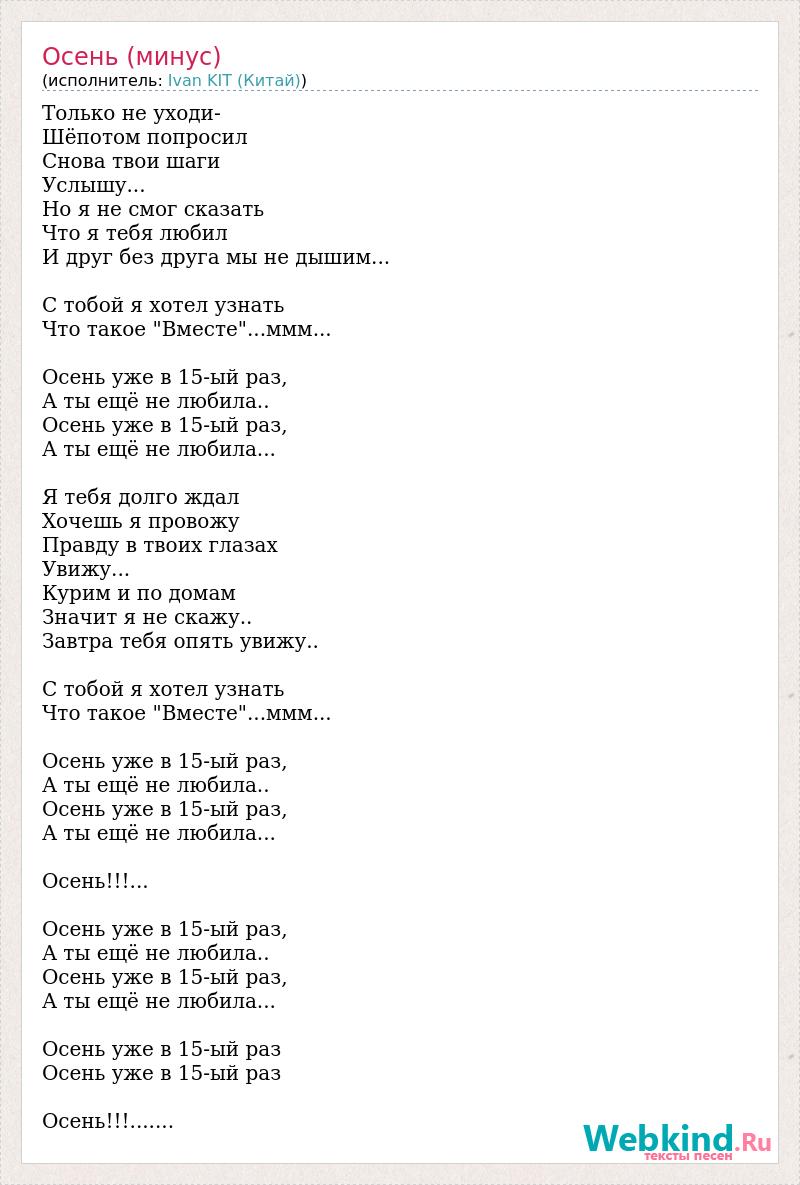 Осень (минус)
(исполнитель: Ivan KIT (Китай))

Только не уходи-
Шёпотом попросил
Снова твои шаги
Услышу...
Но я не смог сказать
Что я тебя любил
И друг без друга мы не дышим...

С тобой я хотел узнать
Что такое "Вместе"...ммм...

Осень уже в 15-ый раз,
А ты ещё не любила..
Осень уже в 15-ый раз,
А ты ещё не любила...

Я тебя долго ждал
Хочешь я провожу
Правду в твоих глазах
Увижу...
Курим и по домам
Значит я не скажу..
Завтра тебя опять увижу..

С тобой я хотел узнать
Что такое "Вместе"...ммм...

Осень уже в 15-ый раз,
А ты ещё не любила..
Осень уже в 15-ый раз,
А ты ещё не любила...

Осень!!!...

Осень уже в 15-ый раз,
А ты ещё не любила..
Осень уже в 15-ый раз,
А ты ещё не любила...

Осень уже в 15-ый раз
Осень уже в 15-ый раз

Осень!!!.......

Webkind.Ru
тексты песен